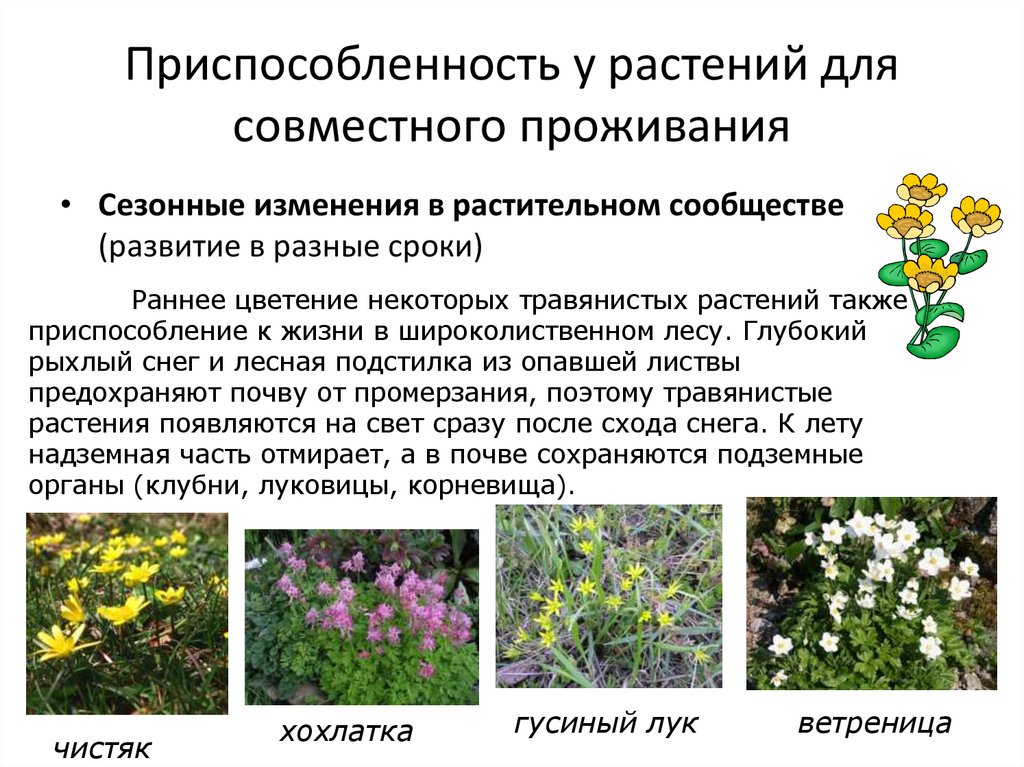 Приспособленность у растений для совместного проживания

• Сезонные изменения в растительном сообществе (развитие в разные сроки)

Раннее цветение некоторых травянистых растений также приспособление к жизни в широколиственном лесу. Глубокий рыхлый снег и лесная подстилка из опавшей листвы предохраняют почву от промерзания, поэтому травянистые растения появляются на свет сразу после схода снега. К лету надземная часть отмирает, а в почве сохраняются подземные органы (клубни, луковицы, корневища).

чистяк

хохлатка

гусиный лук

ветреница